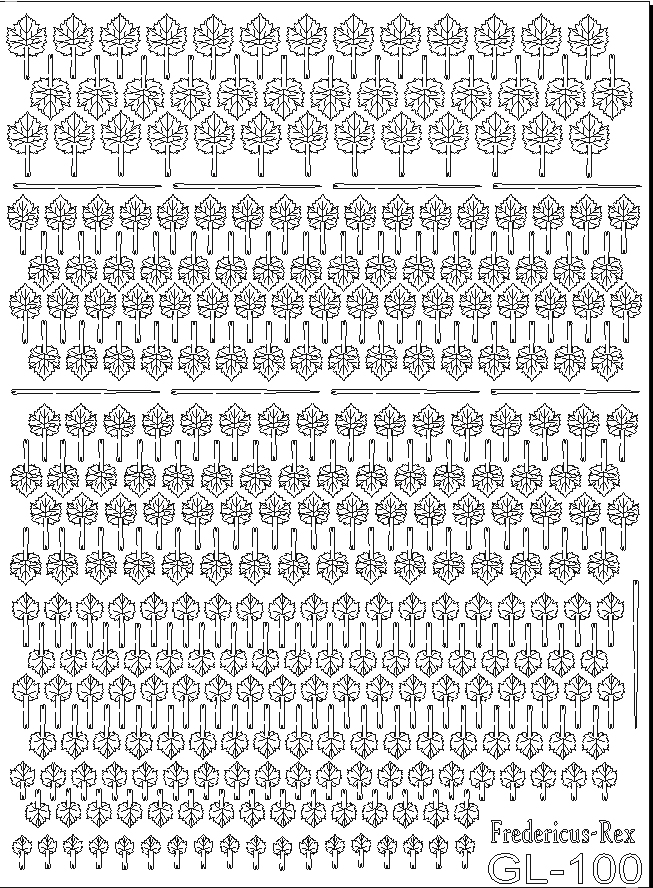 Fredericus-Rex
GL-100